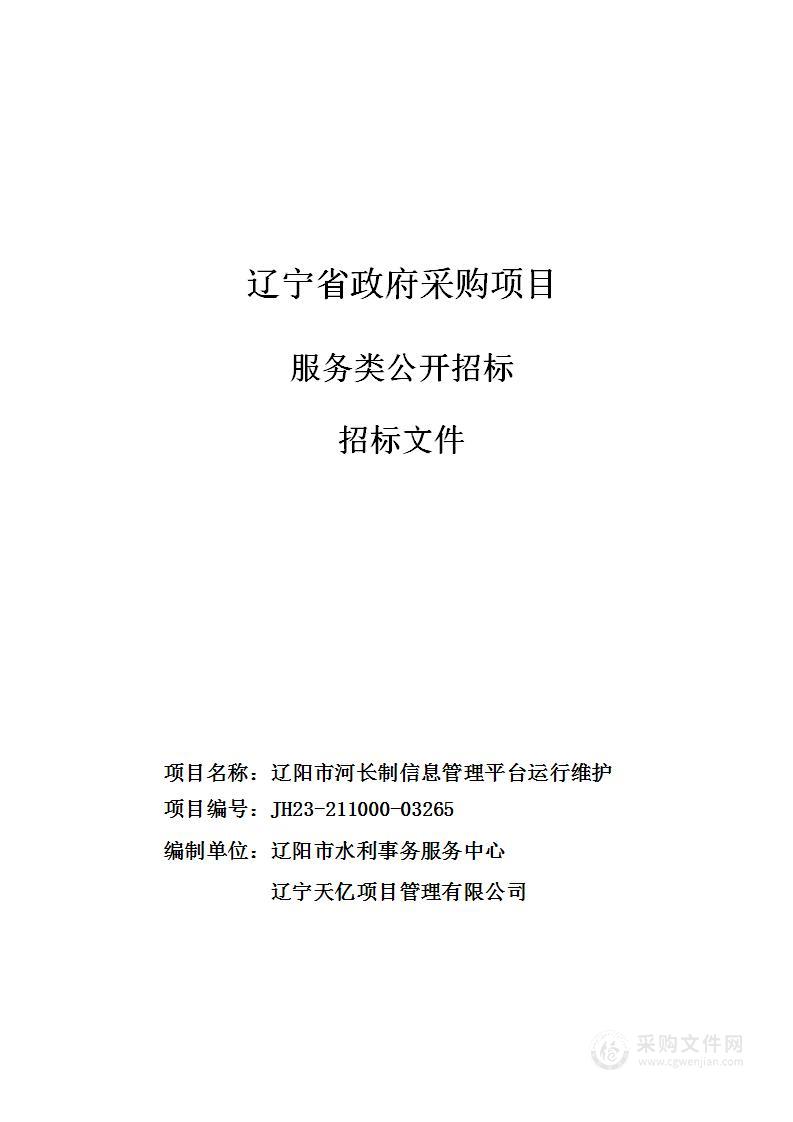 辽宁省政府采购项目

服务类公开招标

招标文件

项目名称：辽阳市河长制信息管理平台运行维护

项目编号：JH23-211000-03265

编制单位：辽阳市水利事务服务中心

辽宁天亿项目管理有限公司

采购文件网
www.cgwenjian.com